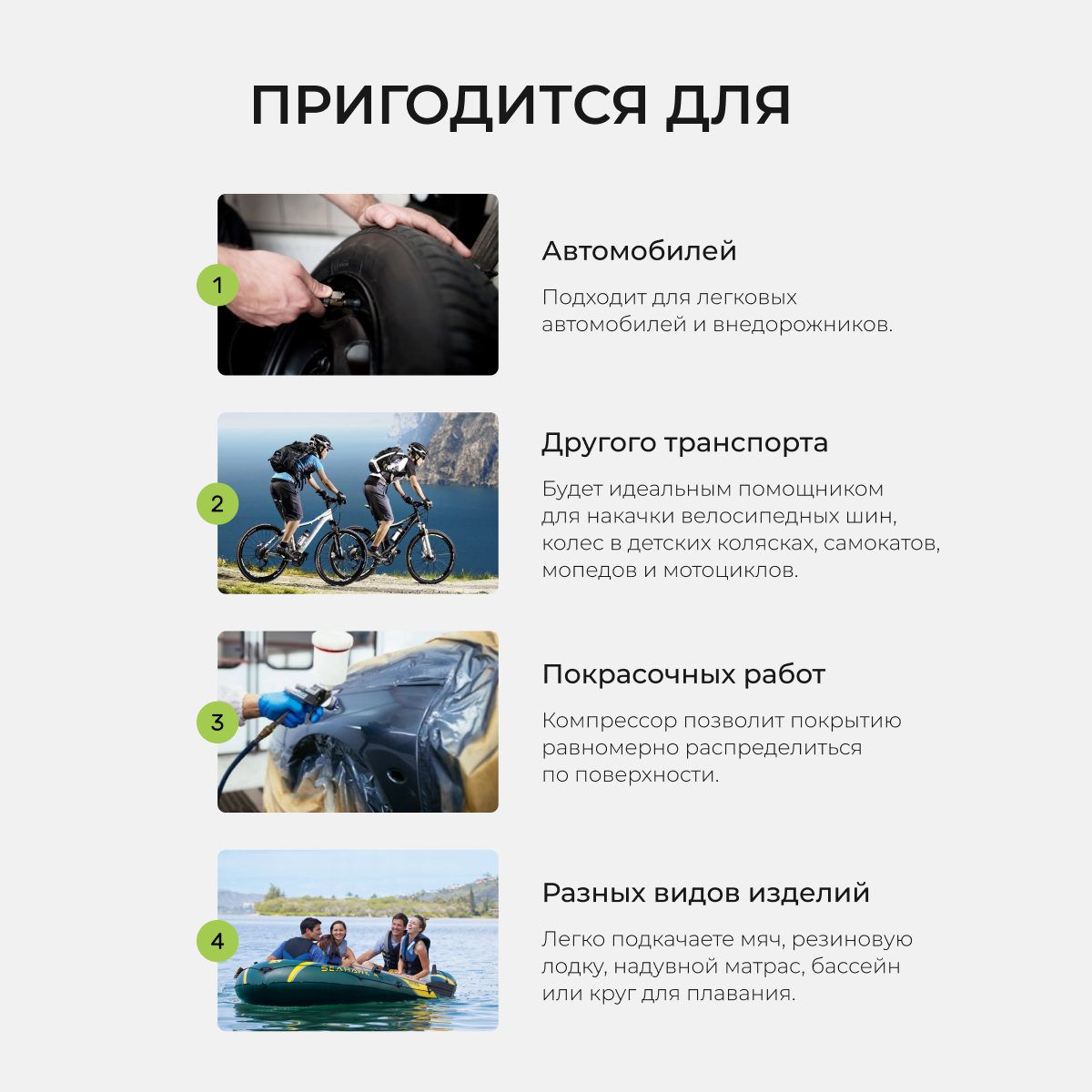 ПРИГОДИТСЯ ДЛЯ

1

Автомобилей

Подходит для легковых автомобилей и внедорожников.

2

Другого транспорта

Будет идеальным помощником для накачки велосипедных шин, колес в детских колясках, самокатов, мопедов и мотоциклов.

3

Покрасочных работ

Компрессор позволит покрытию равномерно распределиться по поверхности.

4

Разных видов изделий

Легко подкачаете мяч, резиновую лодку, надувной матрас, бассейн или круг для плавания.